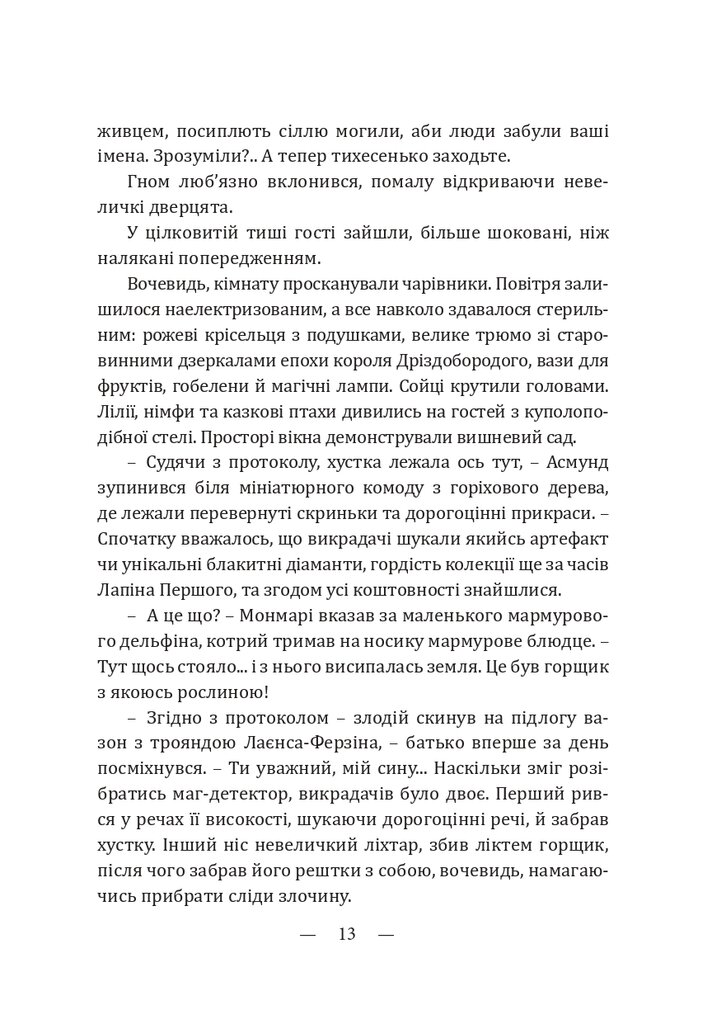 живцем, посиплють сіллю могили, аби люди забули ваші імена. Зрозуміли?.. А тепер тихесенько заходьте.

Гном люб'язно вклонився, помалу відкриваючи невеличкі дверцята.

У цілковитій тиші гості зайшли, більше шоковані, ніж налякані попередженням.

Вочевидь, кімнату просканували чарівники. Повітря залишилося наелектризованим, а все навколо здавалося стерильним: рожеві крісельця з подушками, велике трюмо зі старовинними дзеркалами епохи короля Дріздобородого, вази для фруктів, гобелени й магічні лампи. Сойці крутили головами. Лілії, німфи та казкові птахи дивились на гостей з куполоподібної стелі. Просторі вікна демонстрували вишневий сад.

– Судячи з протоколу, хустка лежала ось тут, – Асмунд зупинився біля мініатюрного комоду з горіхового дерева, де лежали перевернуті скриньки та дорогоцінні прикраси. – Спочатку вважалось, що викрадачі шукали якийсь артефакт чи унікальні блакитні діаманти, гордість колекції ще за часів Лапіна Першого, та згодом усі коштовності знайшлися.

– А це що? – Монмарі вказав за маленького мармурового дельфіна, котрий тримав на носику мармурове блюдце. – Тут щось стояло... і з нього висипалась земля. Це був горщик з якоюсь рослиною!

– Згідно з протоколом – злодій скинув на підлогу вазон з трояндою Лаєнса-Ферзіна, – батько вперше за день посміхнувся. – Ти уважний, мій сину... Наскільки зміг розібратись маг-детектор, викрадачів було двоє. Перший рився у речах її високості, шукаючи дорогоцінні речі, й забрав хустку. Інший ніс невеличкий ліхтар, збив ліктем горщик, після чого забрав його рештки з собою, вочевидь, намагаючись прибрати сліди злочину.

— 13 —